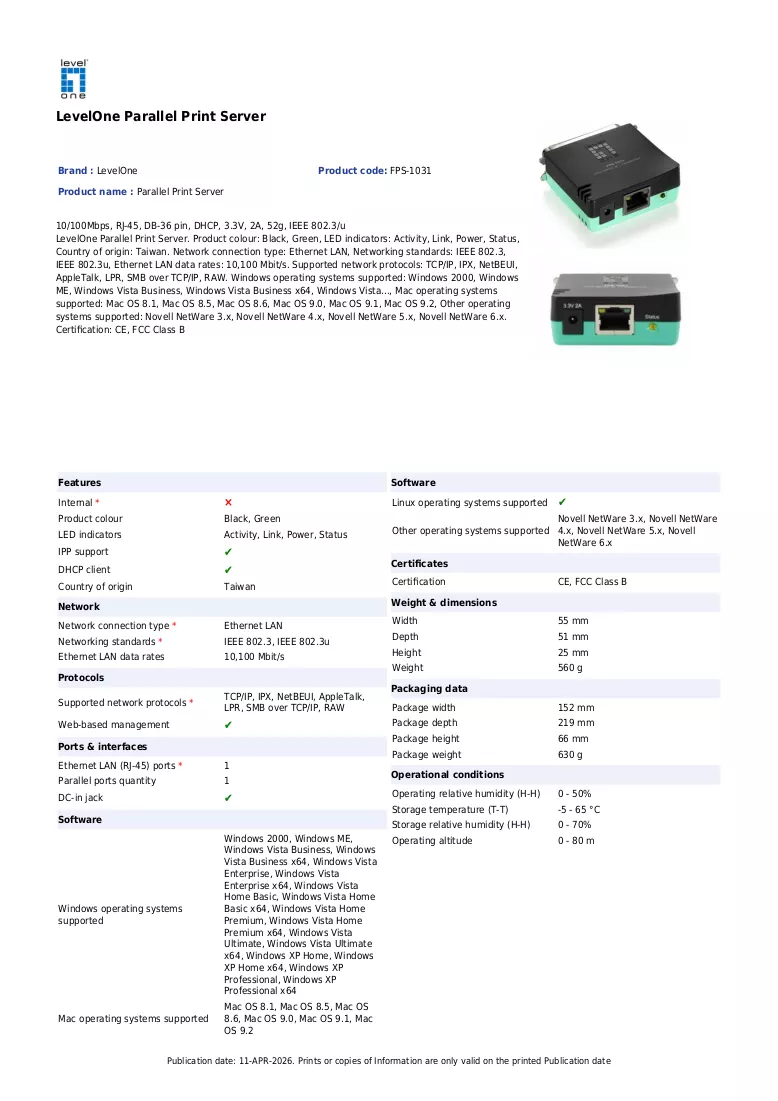 level one

LevelOne Parallel Print Server

Brand : LevelOne

Product code: FPS-1031

Product name : Parallel Print Server

10/100Mbps, RJ-45, DB-36 pin, DHCP, 3.3V, 2A, 52g, IEEE 802.3/u
LevelOne Parallel Print Server. Product colour: Black, Green, LED indicators: Activity, Link, Power, Status, Country of origin: Taiwan. Network connection type: Ethernet LAN, Networking standards: IEEE 802.3, IEEE 802.3u, Ethernet LAN data rates: 10,100 Mbit/s. Supported network protocols: TCP/IP, IPX, NetBEUI, AppleTalk, LPR, SMB over TCP/IP, RAW. Windows operating systems supported: Windows 2000, Windows ME, Windows Vista Business, Windows Vista Business x64, Windows Vista..., Mac operating systems supported: Mac OS 8.1, Mac OS 8.5, Mac OS 8.6, Mac OS 9.0, Mac OS 9.1, Mac OS 9.2, Other operating systems supported: Novell NetWare 3.x, Novell NetWare 4.x, Novell NetWare 5.x, Novell NetWare 6.x. Certification: CE, FCC Class B

Features

Internal * ✗
Product colour Black, Green
LED indicators Activity, Link, Power, Status
IPP support ✔
DHCP client ✔
Country of origin Taiwan

Network

Network connection type * Ethernet LAN
Networking standards * IEEE 802.3, IEEE 802.3u
Ethernet LAN data rates 10,100 Mbit/s

Protocols

Supported network protocols * TCP/IP, IPX, NetBEUI, AppleTalk, LPR, SMB over TCP/IP, RAW
Web-based management ✔

Ports & interfaces

Ethernet LAN (RJ-45) ports * 1
Parallel ports quantity 1
DC-in jack ✔

Software

Windows operating systems supported Windows 2000, Windows ME, Windows Vista Business, Windows Vista Business x64, Windows Vista Enterprise, Windows Vista Enterprise x64, Windows Vista Home Basic, Windows Vista Home Basic x64, Windows Vista Home Premium, Windows Vista Home Premium x64, Windows Vista Ultimate, Windows Vista Ultimate x64, Windows XP Home, Windows XP Home x64, Windows XP Professional, Windows XP Professional x64
Mac operating systems supported Mac OS 8.1, Mac OS 8.5, Mac OS 8.6, Mac OS 9.0, Mac OS 9.1, Mac OS 9.2

Software

Linux operating systems supported ✔
Other operating systems supported Novell NetWare 3.x, Novell NetWare 4.x, Novell NetWare 5.x, Novell NetWare 6.x

Certificates

Certification CE, FCC Class B

Weight & dimensions

Width 55 mm
Depth 51 mm
Height 25 mm
Weight 560 g

Packaging data

Package width 152 mm
Package depth 219 mm
Package height 66 mm
Package weight 630 g

Operational conditions

Operating relative humidity (H-H) 0 - 50%
Storage temperature (T-T) -5 - 65 °C
Storage relative humidity (H-H) 0 - 70%
Operating altitude 0 - 80 m

Publication date: 11-APR-2026. Prints or copies of Information are only valid on the printed Publication date